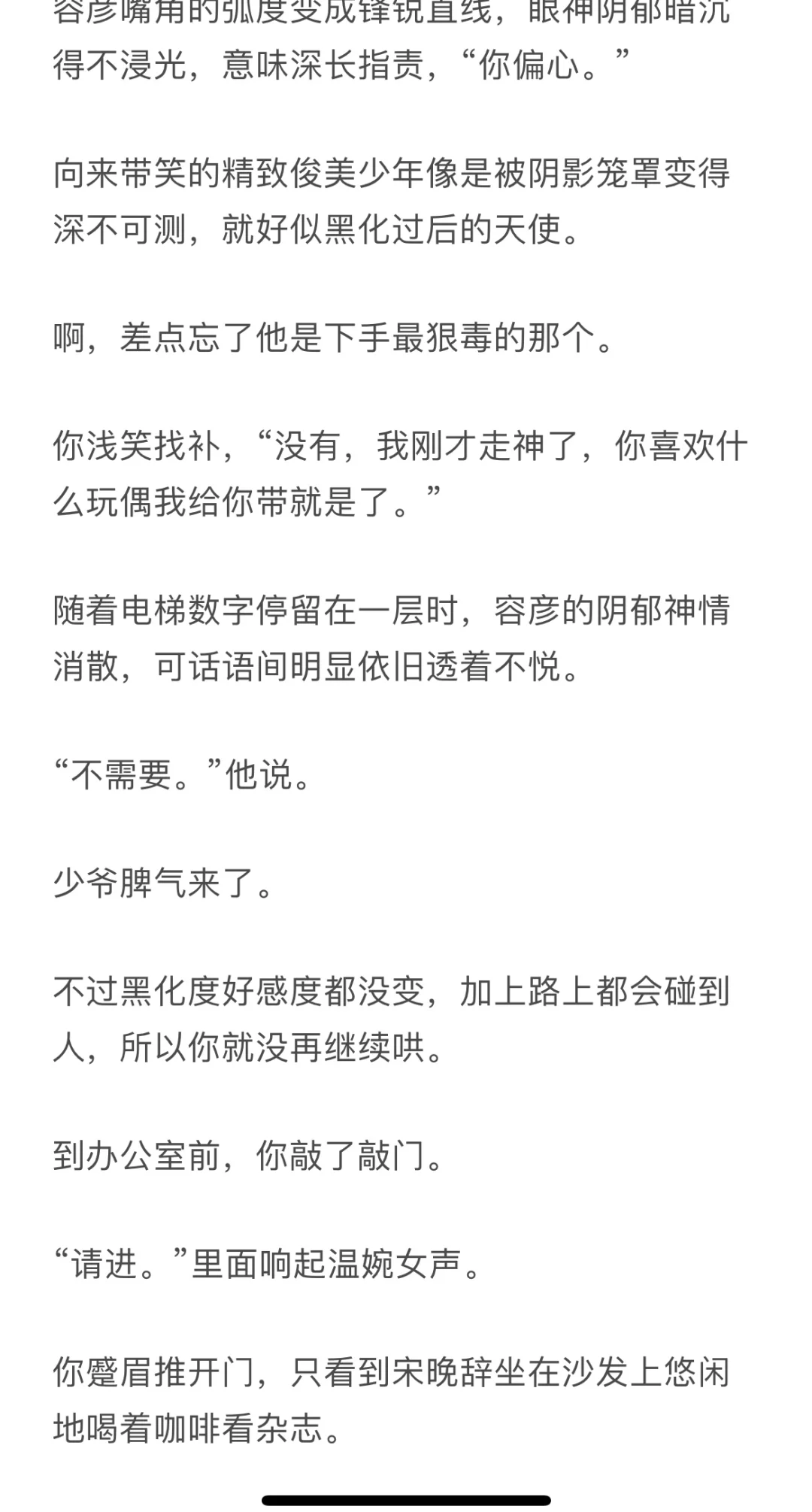 容彦嘴角的弧度变成锋锐直线，眼神阴郁暗沉得不浸光，意味深长指责，“你偏心。”

向来带笑的精致俊美少年像是被阴影笼罩变得深不可测，就好似黑化过后的天使。

啊，差点忘了他是下手最狠毒的那个。

你浅笑找补，“没有，我刚才走神了，你喜欢什么玩偶我给你带就是了。”

随着电梯数字停留在一层时，容彦的阴郁神情消散，可话语间明显依旧透着不悦。

“不需要。”他说。

少爷脾气来了。

不过黑化度好感度都没变，加上路上都会碰到人，所以你就没再继续哄。

到办公室前，你敲了敲门。

“请进。”里面响起温婉女声。

你蹙眉推开门，只看到宋晚辞坐在沙发上悠闲地喝着咖啡看杂志。